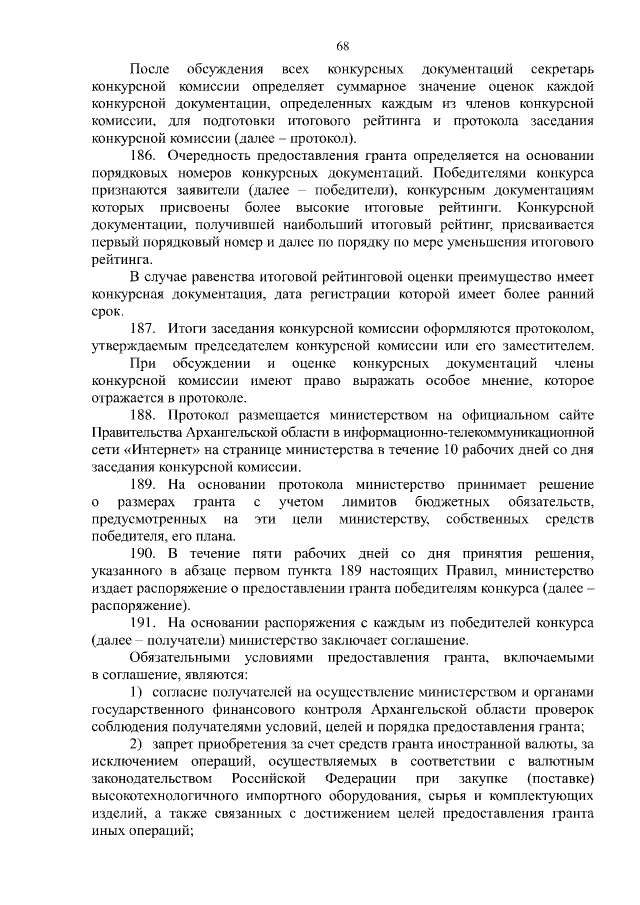 68

После обсуждения всех конкурсных документаций секретарь конкурсной комиссии определяет суммарное значение оценок каждой конкурсной документации, определенных каждым из членов конкурсной комиссии, для подготовки итогового рейтинга и протокола заседания конкурсной комиссии (далее – протокол).

186. Очередность предоставления гранта определяется на основании порядковых номеров конкурсных документаций. Победителями конкурса признаются заявители (далее – победители), конкурсным документациям которых присвоены более высокие итоговые рейтинги. Конкурсной документации, получившей наибольший итоговый рейтинг, присваивается первый порядковый номер и далее по порядку по мере уменьшения итогового рейтинга.

В случае равенства итоговой рейтинговой оценки преимущество имеет конкурсная документация, дата регистрации которой имеет более ранний срок.

187. Итоги заседания конкурсной комиссии оформляются протоколом, утверждаемым председателем конкурсной комиссии или его заместителем.

При обсуждении и оценке конкурсных документаций члены конкурсной комиссии имеют право выражать особое мнение, которое отражается в протоколе.

188. Протокол размещается министерством на официальном сайте Правительства Архангельской области в информационно-телекоммуникационной сети «Интернет» на странице министерства в течение 10 рабочих дней со дня заседания конкурсной комиссии.

189. На основании протокола министерство принимает решение о размерах гранта с учетом лимитов бюджетных обязательств, предусмотренных на эти цели министерству, собственных средств победителя, его плана.

190. В течение пяти рабочих дней со дня принятия решения, указанного в абзаце первом пункта 189 настоящих Правил, министерство издает распоряжение о предоставлении гранта победителям конкурса (далее – распоряжение).

191. На основании распоряжения с каждым из победителей конкурса (далее – получатели) министерство заключает соглашение.

Обязательными условиями предоставления гранта, включаемыми в соглашение, являются:

1) согласие получателей на осуществление министерством и органами государственного финансового контроля Архангельской области проверок соблюдения получателями условий, целей и порядка предоставления гранта;

2) запрет приобретения за счет средств гранта иностранной валюты, за исключением операций, осуществляемых в соответствии с валютным законодательством Российской Федерации при закупке (поставке) высокотехнологичного импортного оборудования, сырья и комплектующих изделий, а также связанных с достижением целей предоставления гранта иных операций;